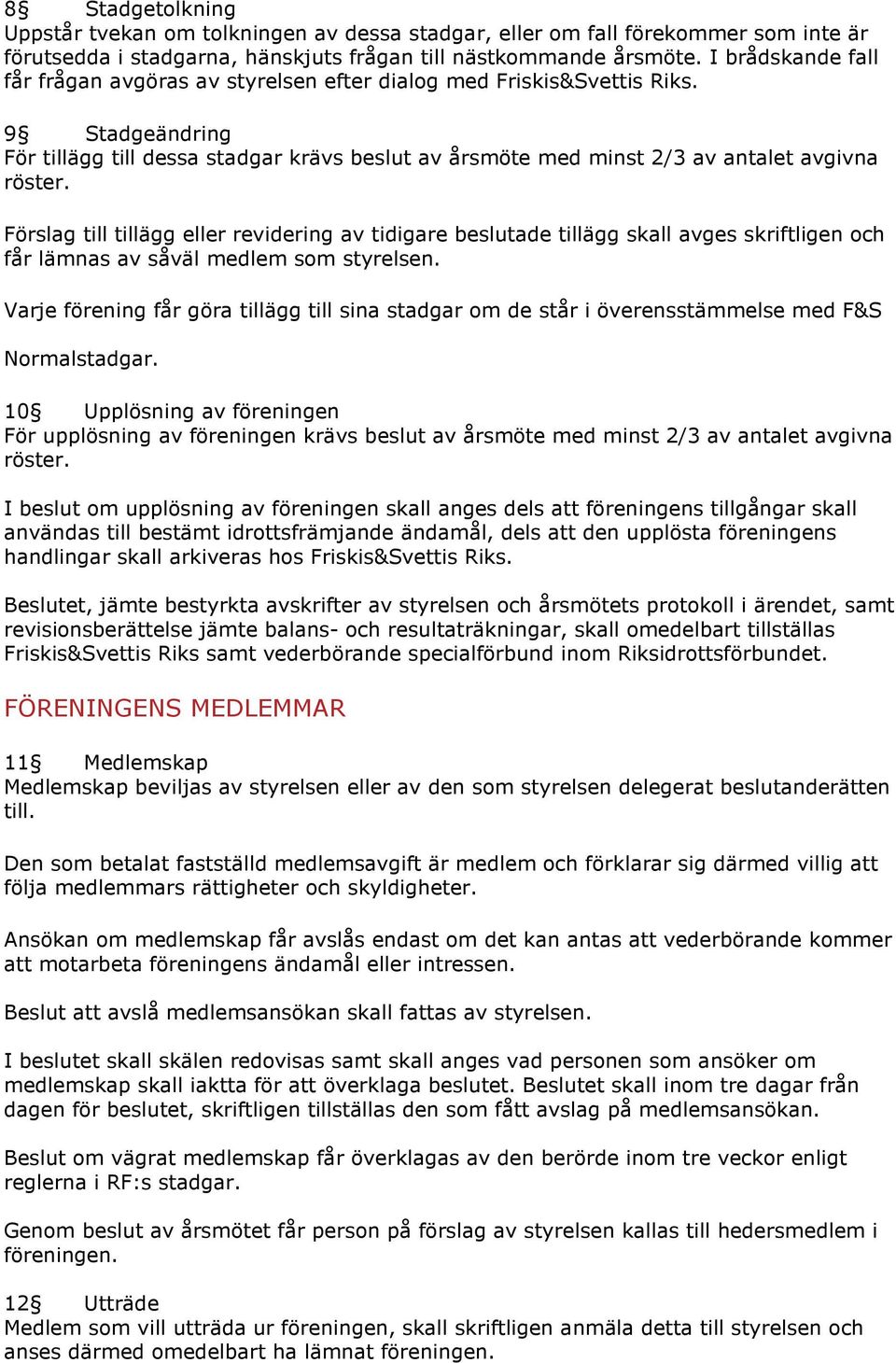 8§ Stadgetolkning
Uppstår tvekan om tolkningen av dessa stadgar, eller om fall förekommer som inte är förutsedda i stadgarna, hänskjuts frågan till nästkommande årsmöte. I brådskande fall får frågan avgöras av styrelsen efter dialog med Friskis&Svettis Riks.

9§ Stadgeändring
För tillägg till dessa stadgar krävs beslut av årsmöte med minst 2/3 av antalet avgivna röster.

Förslag till tillägg eller revidering av tidigare beslutade tillägg skall avges skriftligen och får lämnas av såväl medlem som styrelsen.

Varje förening får göra tillägg till sina stadgar om de står i överensstämmelse med F&S

Normalstadgar.

10§ Upplösning av föreningen
För upplösning av föreningen krävs beslut av årsmöte med minst 2/3 av antalet avgivna röster.

I beslut om upplösning av föreningen skall anges dels att föreningens tillgångar skall användas till bestämt idrottsfrämjande ändamål, dels att den upplösta föreningens handlingar skall arkiveras hos Friskis&Svettis Riks.

Beslutet, jämte bestyrkta avskrifter av styrelsen och årsmötets protokoll i ärendet, samt revisionsberättelse jämte balans- och resultaträkningar, skall omedelbart tillställas Friskis&Svettis Riks samt vederbörande specialförbund inom Riksidrottsförbundet.

FÖRENINGENS MEDLEMMAR

11§ Medlemskap
Medlemskap beviljas av styrelsen eller av den som styrelsen delegerat beslutanderätten till.

Den som betalat fastställd medlemsavgift är medlem och förklarar sig därmed villig att följa medlemmars rättigheter och skyldigheter.

Ansökan om medlemskap får avslås endast om det kan antas att vederbörande kommer att motarbeta föreningens ändamål eller intressen.

Beslut att avslå medlemsansökan skall fattas av styrelsen.

I beslutet skall skälen redovisas samt skall anges vad personen som ansöker om medlemskap skall iaktta för att överklaga beslutet. Beslutet skall inom tre dagar från dagen för beslutet, skriftligen tillställas den som fått avslag på medlemsansökan.

Beslut om vägrat medlemskap får överklagas av den berörde inom tre veckor enligt reglerna i RF:s stadgar.

Genom beslut av årsmötet får person på förslag av styrelsen kallas till hedersmedlem i föreningen.

12§ Utträde
Medlem som vill utträda ur föreningen, skall skriftligen anmäla detta till styrelsen och anses därmed omedelbart ha lämnat föreningen.